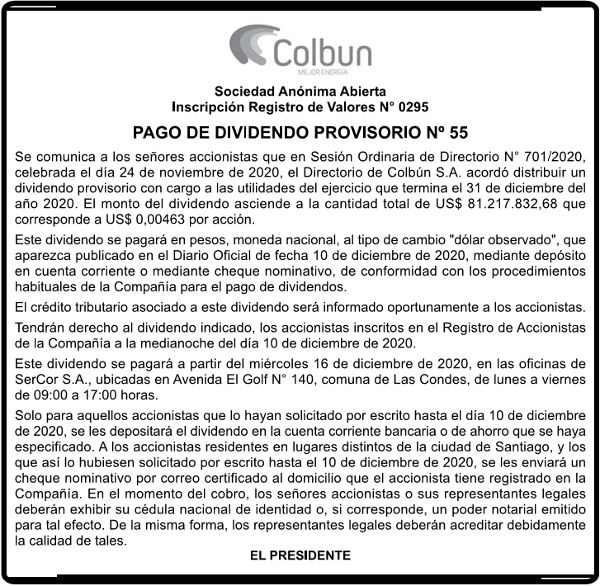 Colbun
MEJOR ENERGÍA

Sociedad Anónima Abierta
Inscripción Registro de Valores N° 0295

PAGO DE DIVIDENDO PROVISORIO Nº 55

Se comunica a los señores accionistas que en Sesión Ordinaria de Directorio N° 701/2020, celebrada el día 24 de noviembre de 2020, el Directorio de Colbún S.A. acordó distribuir un dividendo provisorio con cargo a las utilidades del ejercicio que termina el 31 de diciembre del año 2020. El monto del dividendo asciende a la cantidad total de US$ 81.217.832,68 que corresponde a US$ 0,00463 por acción.

Este dividendo se pagará en pesos, moneda nacional, al tipo de cambio "dólar observado", que aparezca publicado en el Diario Oficial de fecha 10 de diciembre de 2020, mediante depósito en cuenta corriente o mediante cheque nominativo, de conformidad con los procedimientos habituales de la Compañía para el pago de dividendos.

El crédito tributario asociado a este dividendo será informado oportunamente a los accionistas.

Tendrán derecho al dividendo indicado, los accionistas inscritos en el Registro de Accionistas de la Compañía a la medianoche del día 10 de diciembre de 2020.

Este dividendo se pagará a partir del miércoles 16 de diciembre de 2020, en las oficinas de SerCor S.A., ubicadas en Avenida El Golf N° 140, comuna de Las Condes, de lunes a viernes de 09:00 a 17:00 horas.

Solo para aquellos accionistas que lo hayan solicitado por escrito hasta el día 10 de diciembre de 2020, se les depositará el dividendo en la cuenta corriente bancaria o de ahorro que se haya especificado. A los accionistas residentes en lugares distintos de la ciudad de Santiago, y los que así lo hubiesen solicitado por escrito hasta el 10 de diciembre de 2020, se les enviará un cheque nominativo por correo certificado al domicilio que el accionista tiene registrado en la Compañía. En el momento del cobro, los señores accionistas o sus representantes legales deberán exhibir su cédula nacional de identidad o, si corresponde, un poder notarial emitido para tal efecto. De la misma forma, los representantes legales deberán acreditar debidamente la calidad de tales.

EL PRESIDENTE